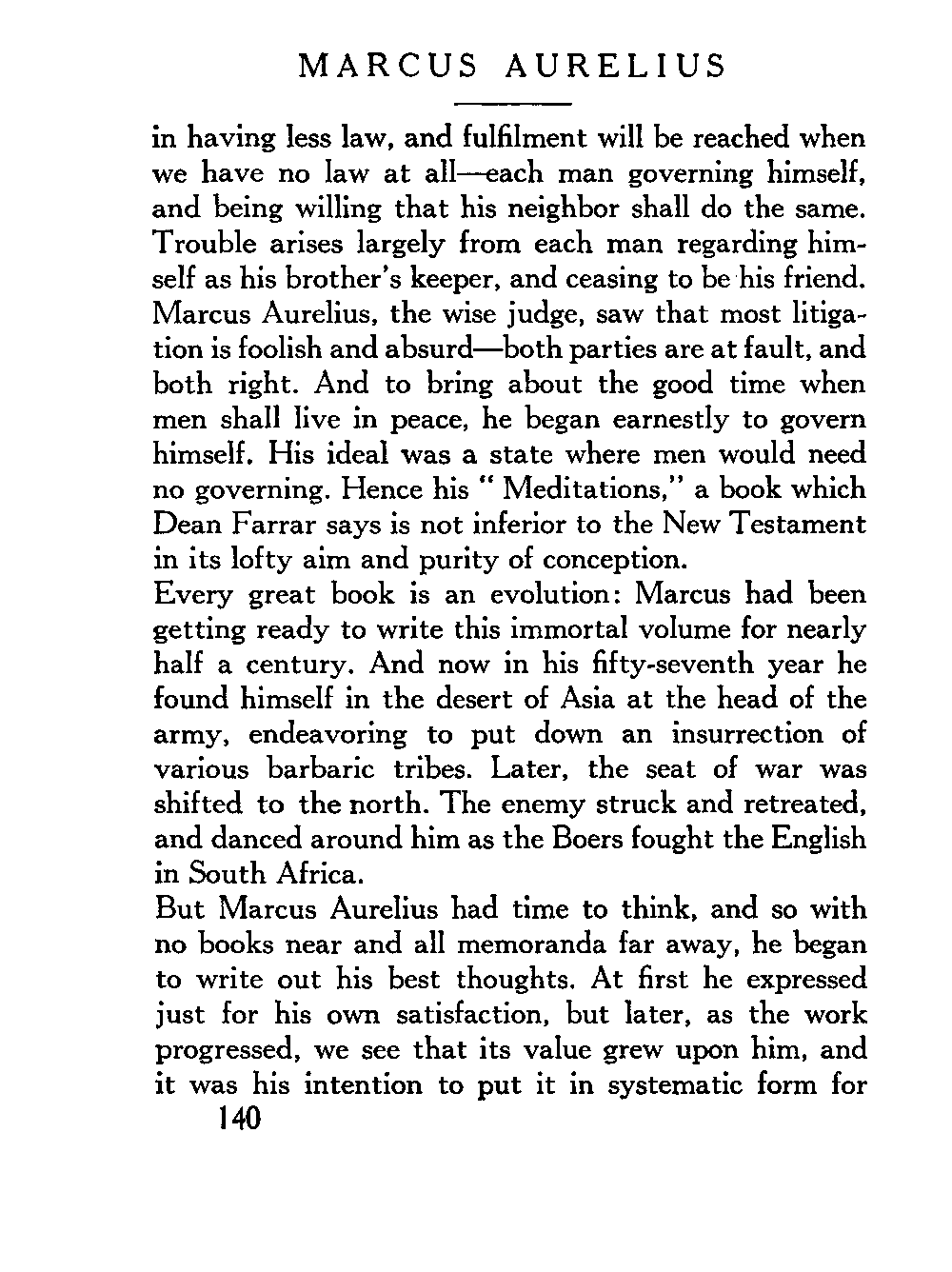 MARCUS AURELIUS

in having less law, and fulfilment will be reached when we have no law at all—each man governing himself, and being willing that his neighbor shall do the same. Trouble arises largely from each man regarding himself as his brother's keeper, and ceasing to be his friend. Marcus Aurelius, the wise judge, saw that most litigation is foolish and absurd—both parties are at fault, and both right. And to bring about the good time when men shall live in peace, he began earnestly to govern himself. His ideal was a state where men would need no governing. Hence his " Meditations," a book which Dean Farrar says is not inferior to the New Testament in its lofty aim and purity of conception.

Every great book is an evolution: Marcus had been getting ready to write this immortal volume for nearly half a century. And now in his fifty-seventh year he found himself in the desert of Asia at the head of the army, endeavoring to put down an insurrection of various barbaric tribes. Later, the seat of war was shifted to the north. The enemy struck and retreated, and danced around him as the Boers fought the English in South Africa.

But Marcus Aurelius had time to think, and so with no books near and all memoranda far away, he began to write out his best thoughts. At first he expressed just for his own satisfaction, but later, as the work progressed, we see that its value grew upon him, and it was his intention to put it in systematic form for

140